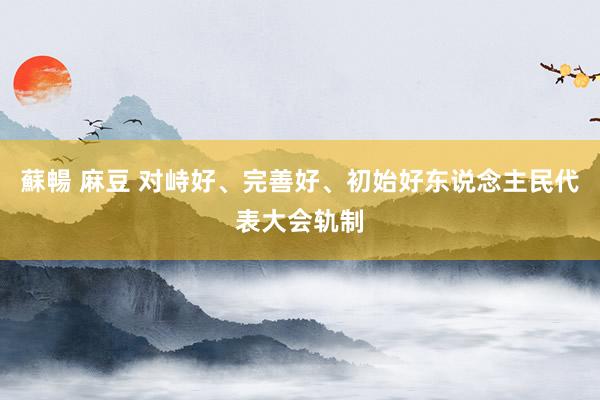 蘇暢 麻豆 对峙好、完善好、初始好东说念主民代表大会轨制